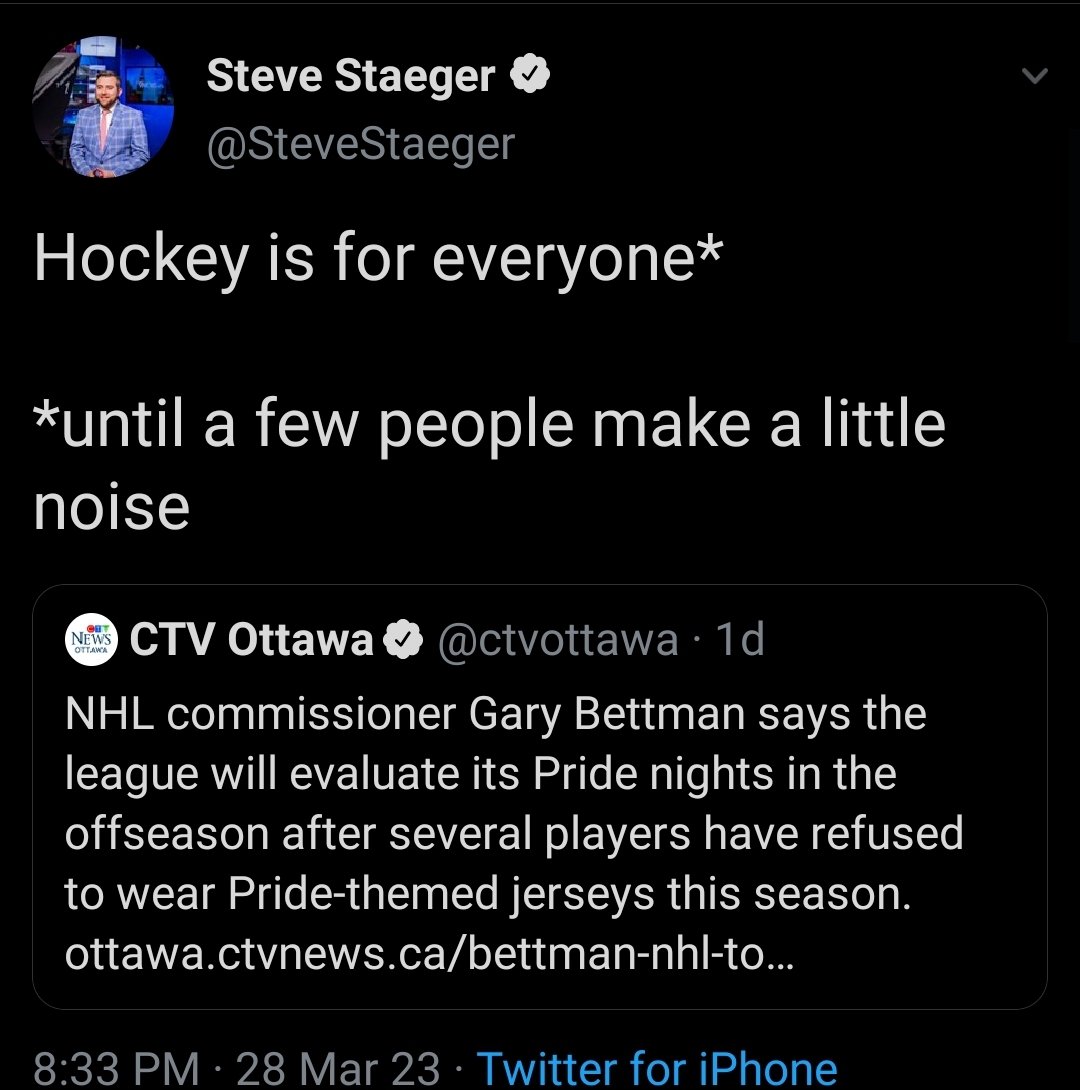 Steve Staeger
@SteveStaeger

Hockey is for everyone*

*until a few people make a little noise

CTV NEWS OTTAWA CTV Ottawa @ctvottawa · 1d
NHL commissioner Gary Bettman says the league will evaluate its Pride nights in the offseason after several players have refused to wear Pride-themed jerseys this season. ottawa.ctvnews.ca/bettman-nhl-to…

8:33 PM · 28 Mar 23 · Twitter for iPhone